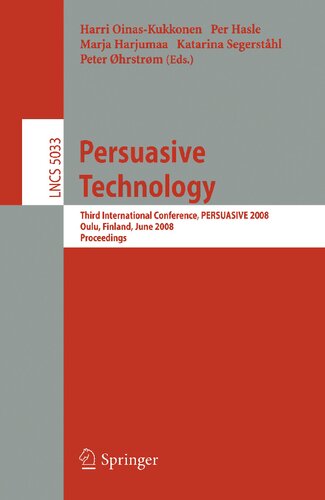 Harri Oinas-Kukkonen Per Hasle
Marja Harjumaa Katarina Segerståhl
Peter Øhrstrøm (Eds.)

LNCS 5033

Persuasive Technology

Third International Conference, PERSUASIVE 2008
Oulu, Finland, June 2008
Proceedings

Springer